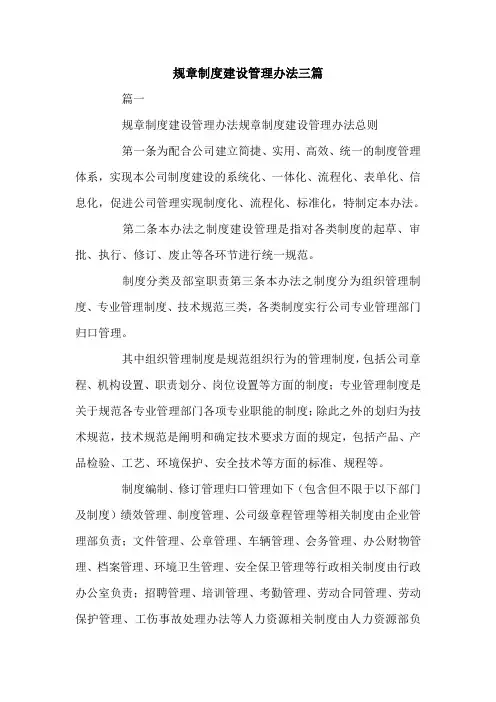 规章制度建设管理办法三篇

篇一

规章制度建设管理办法规章制度建设管理办法总则

第一条为配合公司建立简捷、实用、高效、统一的制度管理体系，实现本公司制度建设的系统化、一体化、流程化、表单化、信息化，促进公司管理实现制度化、流程化、标准化，特制定本办法。

第二条本办法之制度建设管理是指对各类制度的起草、审批、执行、修订、废止等各环节进行统一规范。

制度分类及部室职责第三条本办法之制度分为组织管理制度、专业管理制度、技术规范三类，各类制度实行公司专业管理部门归口管理。

其中组织管理制度是规范组织行为的管理制度，包括公司章程、机构设置、职责划分、岗位设置等方面的制度；专业管理制度是关于规范各专业管理部门各项专业职能的制度；除此之外的划归为技术规范，技术规范是阐明和确定技术要求方面的规定，包括产品、产品检验、工艺、环境保护、安全技术等方面的标准、规程等。

制度编制、修订管理归口管理如下（包含但不限于以下部门及制度）绩效管理、制度管理、公司级章程管理等相关制度由企业管理部负责；文件管理、公章管理、车辆管理、会务管理、办公财物管理、档案管理、环境卫生管理、安全保卫管理等行政相关制度由行政办公室负责；招聘管理、培训管理、考勤管理、劳动合同管理、劳动保护管理、工伤事故处理办法等人力资源相关制度由人力资源部负